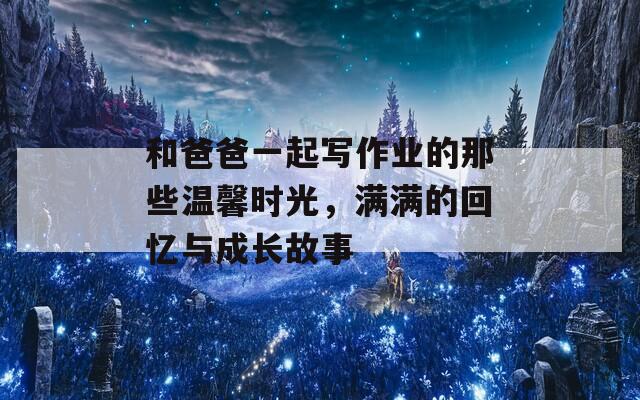 和爸爸一起写作业的那些温馨时光，满满的回忆与成长故事